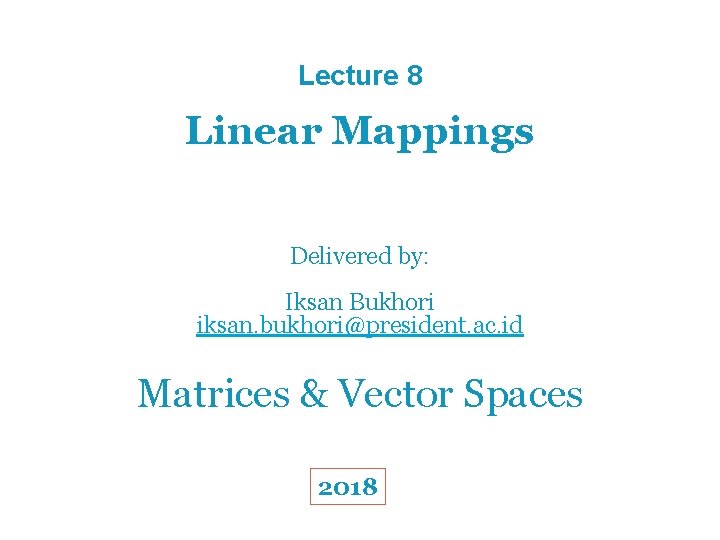 Lecture 8

Linear Mappings

Delivered by:

Iksan Bukhori
iksan.bukhori@president.ac.id

Matrices & Vector Spaces

2018